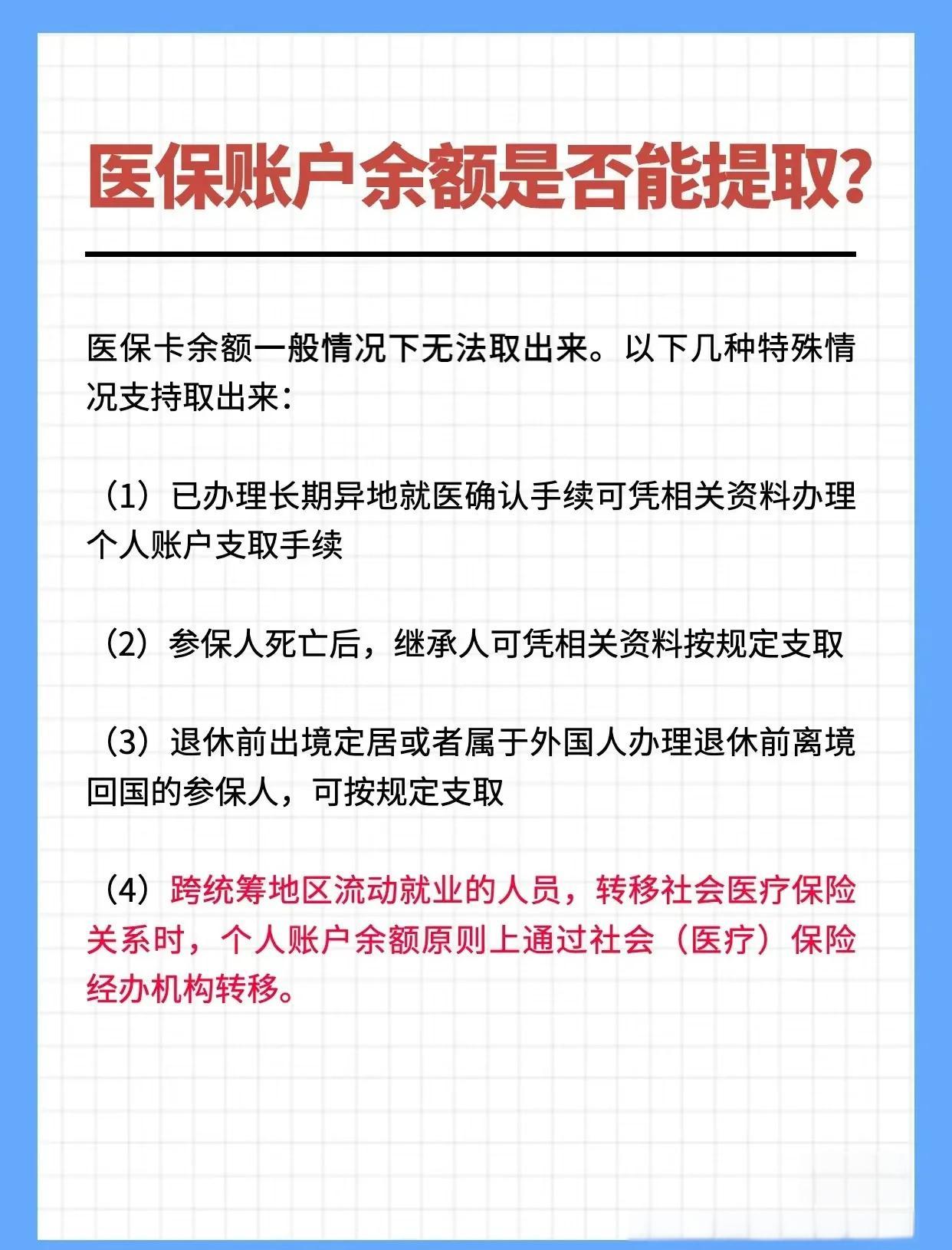 医保账户余额是否能提取?

医保卡余额一般情况下无法取出来。以下几种特殊情况支持取出来:

(1)已办理长期异地就医确认手续可凭相关资料办理个人账户支取手续

(2)参保人死亡后，继承人可凭相关资料按规定支取

(3)退休前出境定居或者属于外国人办理退休前离境回国的参保人，可按规定支取

(4)跨统筹地区流动就业的人员，转移社会医疗保险关系时，个人账户余额原则上通过社会(医疗)保险经办机构转移。